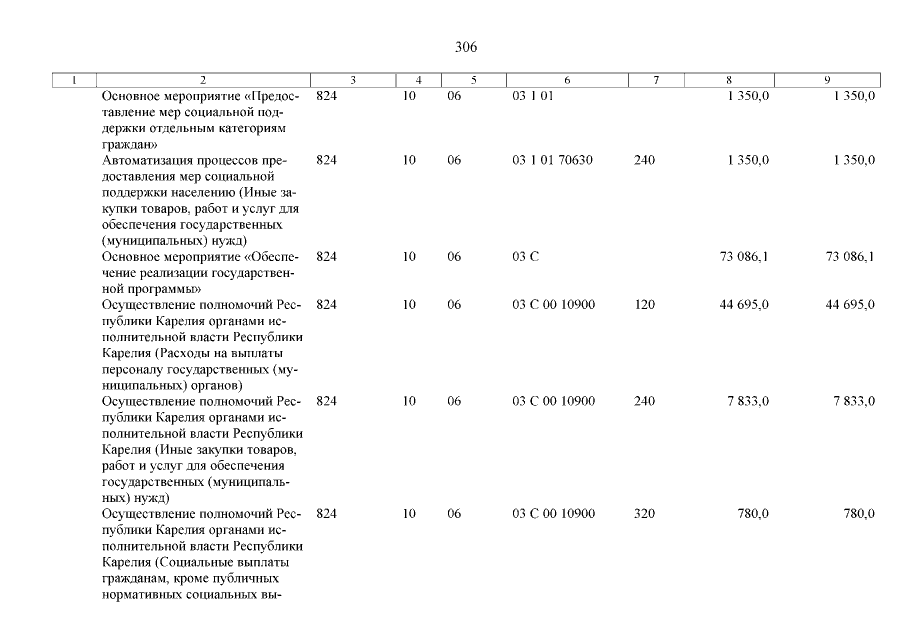 306

| 1 | 2 | 3 | 4 | 5 | 6 | 7 | 8 | 9 |
|---|---|---|---|---|---|---|---|---|
| | Основное мероприятие «Предоставление мер социальной поддержки отдельным категориям граждан» | 824 | 10 | 06 | 03 1 01 | | 1 350,0 | 1 350,0 |
| | Автоматизация процессов предоставления мер социальной поддержки населению (Иные закупки товаров, работ и услуг для обеспечения государственных (муниципальных) нужд) | 824 | 10 | 06 | 03 1 01 70630 | 240 | 1 350,0 | 1 350,0 |
| | Основное мероприятие «Обеспечение реализации государственной программы» | 824 | 10 | 06 | 03 С | | 73 086,1 | 73 086,1 |
| | Осуществление полномочий Республики Карелия органами исполнительной власти Республики Карелия (Расходы на выплаты персоналу государственных (муниципальных) органов) | 824 | 10 | 06 | 03 С 00 10900 | 120 | 44 695,0 | 44 695,0 |
| | Осуществление полномочий Республики Карелия органами исполнительной власти Республики Карелия (Иные закупки товаров, работ и услуг для обеспечения государственных (муниципальных) нужд) | 824 | 10 | 06 | 03 С 00 10900 | 240 | 7 833,0 | 7 833,0 |
| | Осуществление полномочий Республики Карелия органами исполнительной власти Республики Карелия (Социальные выплаты гражданам, кроме публичных нормативных социальных вы- | 824 | 10 | 06 | 03 С 00 10900 | 320 | 780,0 | 780,0 |